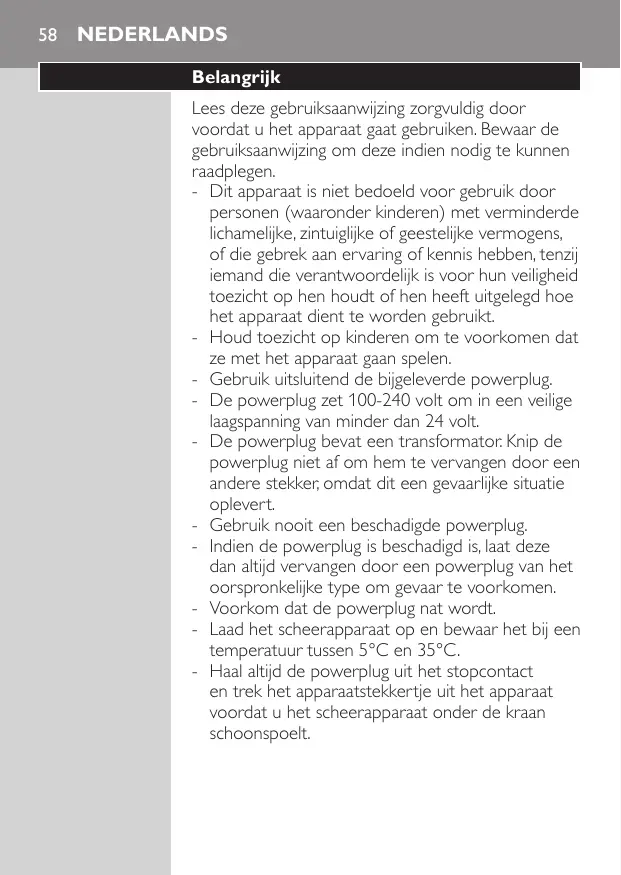 58 NEDERLANDS

Belangrijk

Lees deze gebruiksaanwijzing zorgvuldig door voordat u het apparaat gaat gebruiken. Bewaar de gebruiksaanwijzing om deze indien nodig te kunnen raadplegen.

- Dit apparaat is niet bedoeld voor gebruik door personen (waaronder kinderen) met verminderde lichamelijke, zintuiglijke of geestelijke vermogens, of die gebrek aan ervaring of kennis hebben, tenzij iemand die verantwoordelijk is voor hun veiligheid toezicht op hen houdt of hen heeft uitgelegd hoe het apparaat dient te worden gebruikt.
- Houd toezicht op kinderen om te voorkomen dat ze met het apparaat gaan spelen.
- Gebruik uitsluitend de bijgeleverde powerplug.
- De powerplug zet 100-240 volt om in een veilige laagspanning van minder dan 24 volt.
- De powerplug bevat een transformator. Knip de powerplug niet af om hem te vervangen door een andere stekker, omdat dit een gevaarlijke situatie oplevert.
- Gebruik nooit een beschadigde powerplug.
- Indien de powerplug is beschadigd is, laat deze dan altijd vervangen door een powerplug van het oorspronkelijke type om gevaar te voorkomen.
- Voorkom dat de powerplug nat wordt.
- Laad het scheerapparaat op en bewaar het bij een temperatuur tussen 5°C en 35°C.
- Haal altijd de powerplug uit het stopcontact en trek het apparaatstekkertje uit het apparaat voordat u het scheerapparaat onder de kraan schoonspoelt.